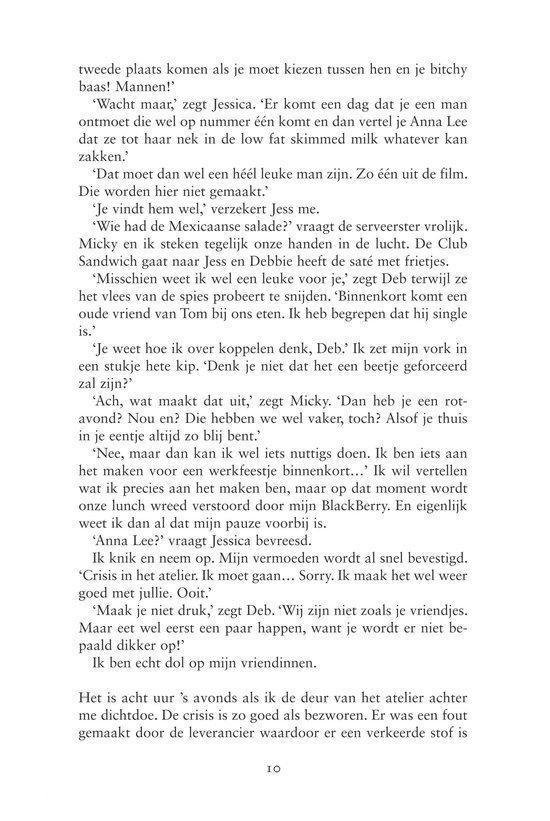 tweede plaats komen als je moet kiezen tussen hen en je bitchy baas! Mannen!'

'Wacht maar,' zegt Jessica. 'Er komt een dag dat je een man ontmoet die wel op nummer één komt en dan vertel je Anna Lee dat ze tot haar nek in de low fat skimmed milk whatever kan zakken.'

'Dat moet dan wel een héél leuke man zijn. Zo één uit de film. Die worden hier niet gemaakt.'

'Je vindt hem wel,' verzekert Jess me.

'Wie had de Mexicaanse salade?' vraagt de serveerster vrolijk. Micky en ik steken tegelijk onze handen in de lucht. De Club Sandwich gaat naar Jess en Debbie heeft de saté met frietjes.

'Misschien weet ik wel een leuke voor je,' zegt Deb terwijl ze het vlees van de spies probeert te snijden. 'Binnenkort komt een oude vriend van Tom bij ons eten. Ik heb begrepen dat hij single is.'

'Je weet hoe ik over koppelen denk, Deb.' Ik zet mijn vork in een stukje hete kip. 'Denk je niet dat het een beetje geforceerd zal zijn?'

'Ach, wat maakt dat uit,' zegt Micky. 'Dan heb je een rotavond? Nou en? Die hebben we wel vaker, toch? Alsof je thuis in je eentje altijd zo blij bent.'

'Nee, maar dan kan ik wel iets nuttigs doen. Ik ben iets aan het maken voor een werkfeestje binnenkort...' Ik wil vertellen wat ik precies aan het maken ben, maar op dat moment wordt onze lunch wreed verstoord door mijn BlackBerry. En eigenlijk weet ik dan al dat mijn pauze voorbij is.

'Anna Lee?' vraagt Jessica bevreesd.

Ik knik en neem op. Mijn vermoeden wordt al snel bevestigd. 'Crisis in het atelier. Ik moet gaan... Sorry. Ik maak het wel weer goed met jullie. Ooit.'

'Maak je niet druk,' zegt Deb. 'Wij zijn niet zoals je vriendjes. Maar eet wel eerst een paar happen, want je wordt er niet bepaald dikker op!'

Ik ben echt dol op mijn vriendinnen.

Het is acht uur 's avonds als ik de deur van het atelier achter me dichtdoe. De crisis is zo goed als bezworen. Er was een fout gemaakt door de leverancier waardoor er een verkeerde stof is

10